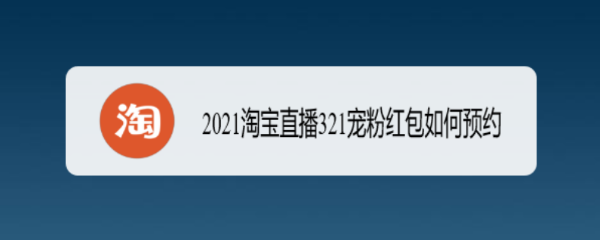 淘

2021淘宝直播321宠粉红包如何预约